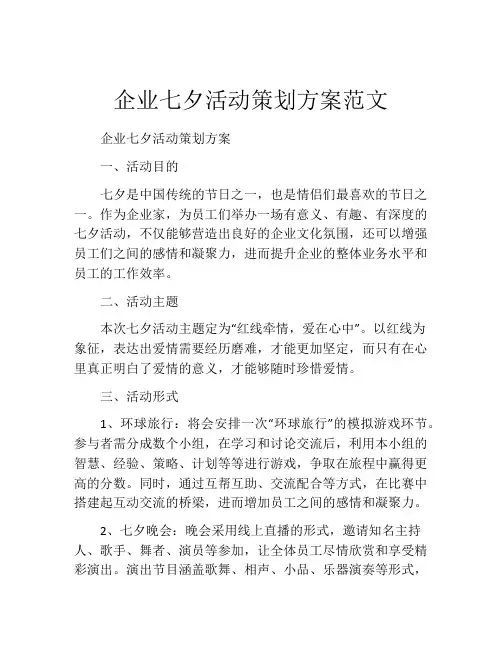 企业七夕活动策划方案范文

企业七夕活动策划方案

一、活动目的

七夕是中国传统的节日之一，也是情侣们最喜欢的节日之一。作为企业家，为员工们举办一场有意义、有趣、有深度的七夕活动，不仅能够营造出良好的企业文化氛围，还可以增强员工们之间的感情和凝聚力，进而提升企业的整体业务水平和员工的工作效率。

二、活动主题

本次七夕活动主题定为“红线牵情，爱在心中”。以红线为象征，表达出爱情需要经历磨难，才能更加坚定，而只有在心里真正明白了爱情的意义，才能够随时珍惜爱情。

三、活动形式

1、环球旅行：将会安排一次“环球旅行”的模拟游戏环节。参与者需分成数个小组，在学习和讨论交流后，利用本小组的智慧、经验、策略、计划等等进行游戏，争取在旅程中赢得更高的分数。同时，通过互帮互助、交流配合等方式，在比赛中搭建起互动交流的桥梁，进而增加员工之间的感情和凝聚力。

2、七夕晚会：晚会采用线上直播的形式，邀请知名主持人、歌手、舞者、演员等参加，让全体员工尽情欣赏和享受精彩演出。演出节目涵盖歌舞、相声、小品、乐器演奏等形式，